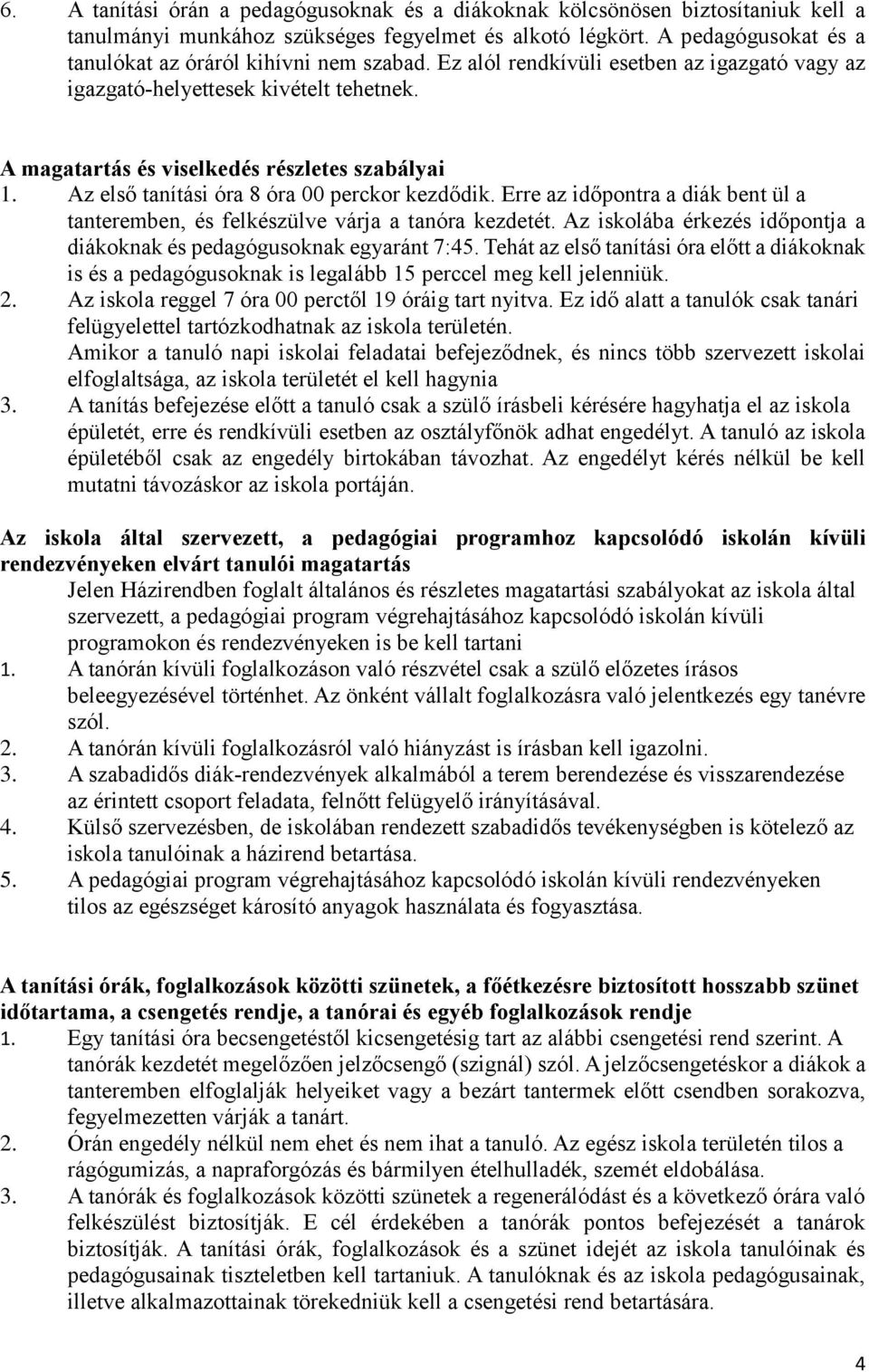 6. A tanítási órán a pedagógusoknak és a diákoknak kölcsönösen biztosítaniuk kell a tanulmányi munkához szükséges fegyelmet és alkotó légkört. A pedagógusokat és a tanulókat az óráról kihívni nem szabad. Ez alól rendkívüli esetben az igazgató vagy az igazgató-helyettesek kivételt tehetnek.

A magatartás és viselkedés részletes szabályai
1. Az első tanítási óra 8 óra 00 perckor kezdődik. Erre az időpontra a diák bent ül a tanteremben, és felkészülve várja a tanóra kezdetét. Az iskolába érkezés időpontja a diákoknak és pedagógusoknak egyaránt 7:45. Tehát az első tanítási óra előtt a diákoknak is és a pedagógusoknak is legalább 15 perccel meg kell jelenniük.
2. Az iskola reggel 7 óra 00 perctől 19 óráig tart nyitva. Ez idő alatt a tanulók csak tanári felügyelettel tartózkodhatnak az iskola területén.
Amikor a tanuló napi iskolai feladatai befejeződnek, és nincs több szervezett iskolai elfoglaltsága, az iskola területét el kell hagynia
3. A tanítás befejezése előtt a tanuló csak a szülő írásbeli kérésére hagyhatja el az iskola épületét, erre és rendkívüli esetben az osztályfőnök adhat engedélyt. A tanuló az iskola épületéből csak az engedély birtokában távozhat. Az engedélyt kérés nélkül be kell mutatni távozáskor az iskola portáján.

Az iskola által szervezett, a pedagógiai programhoz kapcsolódó iskolán kívüli rendezvényeken elvárt tanulói magatartás
Jelen Házirendben foglalt általános és részletes magatartási szabályokat az iskola által szervezett, a pedagógiai program végrehajtásához kapcsolódó iskolán kívüli programokon és rendezvényeken is be kell tartani
1. A tanórán kívüli foglalkozáson való részvétel csak a szülő előzetes írásos beleegyezésével történhet. Az önként vállalt foglalkozásra való jelentkezés egy tanévre szól.
2. A tanórán kívüli foglalkozásról való hiányzást is írásban kell igazolni.
3. A szabadidős diák-rendezvények alkalmából a terem berendezése és visszarendezése az érintett csoport feladata, felnőtt felügyelő irányításával.
4. Külső szervezésben, de iskolában rendezett szabadidős tevékenységben is kötelező az iskola tanulóinak a házirend betartása.
5. A pedagógiai program végrehajtásához kapcsolódó iskolán kívüli rendezvényeken tilos az egészséget károsító anyagok használata és fogyasztása.

A tanítási órák, foglalkozások közötti szünetek, a főétkezésre biztosított hosszabb szünet időtartama, a csengetés rendje, a tanórai és egyéb foglalkozások rendje
1. Egy tanítási óra becsengetéstől kicsengetésig tart az alábbi csengetési rend szerint. A tanórák kezdetét megelőzően jelzőcsengő (szignál) szól. A jelzőcsengetéskor a diákok a tanteremben elfoglalják helyeiket vagy a bezárt tantermek előtt csendben sorakozva, fegyelmezetten várják a tanárt.
2. Órán engedély nélkül nem ehet és nem ihat a tanuló. Az egész iskola területén tilos a rágógumizás, a napraforgózás és bármilyen ételhulladék, szemét eldobálása.
3. A tanórák és foglalkozások közötti szünetek a regenerálódást és a következő órára való felkészülést biztosítják. E cél érdekében a tanórák pontos befejezését a tanárok biztosítják. A tanítási órák, foglalkozások és a szünet idejét az iskola tanulóinak és pedagógusainak tiszteletben kell tartaniuk. A tanulóknak és az iskola pedagógusainak, illetve alkalmazottainak törekedniük kell a csengetési rend betartására.

4